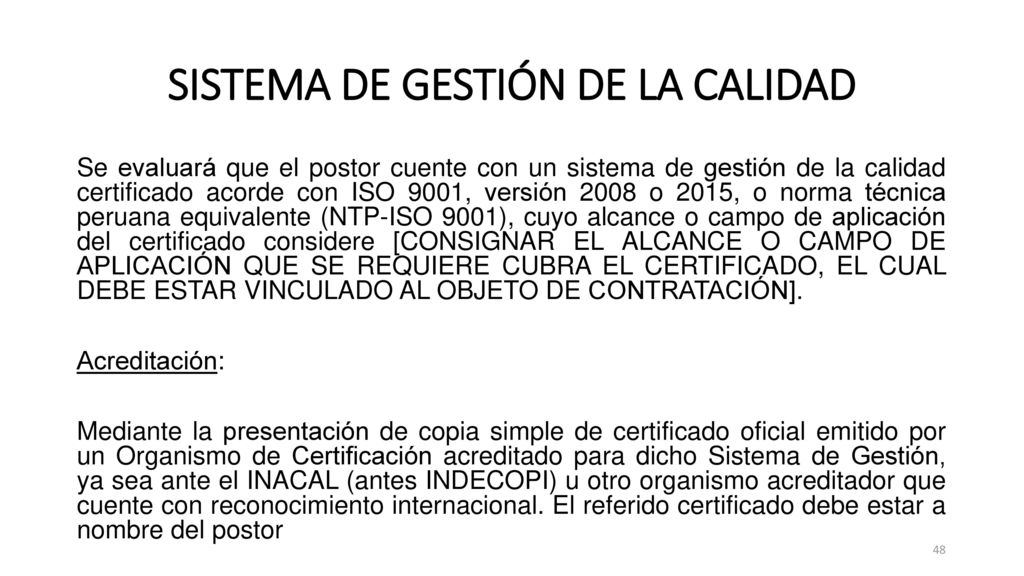 SISTEMA DE GESTIÓN DE LA CALIDAD

Se evaluará que el postor cuente con un sistema de gestión de la calidad certificado acorde con ISO 9001, versión 2008 o 2015, o norma técnica peruana equivalente (NTP-ISO 9001), cuyo alcance o campo de aplicación del certificado considere [CONSIGNAR EL ALCANCE O CAMPO DE APLICACIÓN QUE SE REQUIERE CUBRA EL CERTIFICADO, EL CUAL DEBE ESTAR VINCULADO AL OBJETO DE CONTRATACIÓN].

Acreditación:

Mediante la presentación de copia simple de certificado oficial emitido por un Organismo de Certificación acreditado para dicho Sistema de Gestión, ya sea ante el INACAL (antes INDECOPI) u otro organismo acreditador que cuente con reconocimiento internacional. El referido certificado debe estar a nombre del postor

48